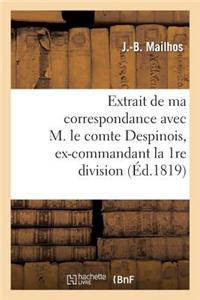 J.-B. Mailhos

Extrait de ma correspondance avec M. le comte Despinois, ex-commandant la 1re division (Éd.1819)

hachette LIVRE BnF